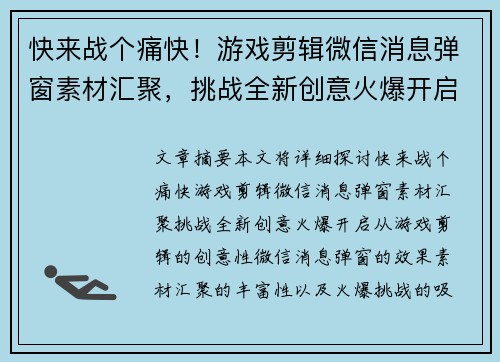 快来战个痛快！游戏剪辑微信消息弹窗素材汇聚，挑战全新创意火爆开启

文章摘要本文将详细探讨快来战个痛快游戏剪辑微信消息弹窗素材汇聚挑战全新创意火爆开启从游戏剪辑的创意性微信消息弹窗的效果素材汇聚的丰富性以及火爆挑战的吸